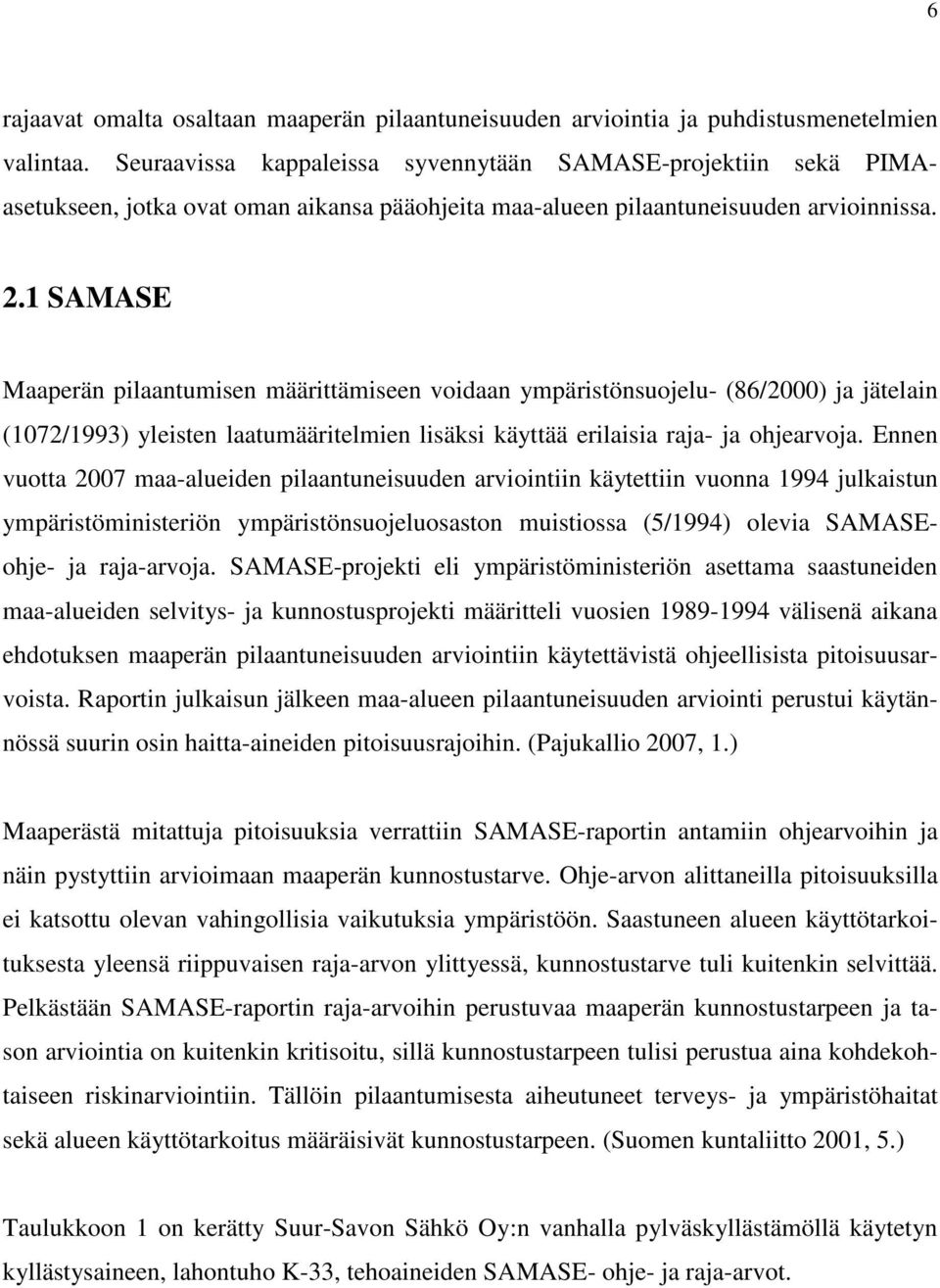 6

rajaavat omalta osaltaan maaperän pilaantuneisuuden arviointia ja puhdistusmenetelmien valintaa. Seuraavissa kappaleissa syvennytään SAMASE-projektiin sekä PIMA-asetukseen, jotka ovat oman aikansa pääohjeita maa-alueen pilaantuneisuuden arvioinnissa.

2.1 SAMASE

Maaperän pilaantumisen määrittämiseen voidaan ympäristönsuojelu- (86/2000) ja jätelain (1072/1993) yleisten laatumääritelmien lisäksi käyttää erilaisia raja- ja ohjearvoja. Ennen vuotta 2007 maa-alueiden pilaantuneisuuden arviointiin käytettiin vuonna 1994 julkaistun ympäristöministeriön ympäristönsuojeluosaston muistiossa (5/1994) olevia SAMASE-ohje- ja raja-arvoja. SAMASE-projekti eli ympäristöministeriön asettama saastuneiden maa-alueiden selvitys- ja kunnostusprojekti määritteli vuosien 1989-1994 välisenä aikana ehdotuksen maaperän pilaantuneisuuden arviointiin käytettävistä ohjeellisista pitoisuusarvoista. Raportin julkaisun jälkeen maa-alueen pilaantuneisuuden arviointi perustui käytännössä suurin osin haitta-aineiden pitoisuusrajoihin. (Pajukallio 2007, 1.)

Maaperästä mitattuja pitoisuuksia verrattiin SAMASE-raportin antamiin ohjearvoihin ja näin pystyttiin arvioimaan maaperän kunnostustarve. Ohje-arvon alittaneilla pitoisuuksilla ei katsottu olevan vahingollisia vaikutuksia ympäristöön. Saastuneen alueen käyttötarkoituksesta yleensä riippuvaisen raja-arvon ylittyessä, kunnostustarve tuli kuitenkin selvittää. Pelkästään SAMASE-raportin raja-arvoihin perustuvaa maaperän kunnostustarpeen ja tason arviointia on kuitenkin kritisoitu, sillä kunnostustarpeen tulisi perustua aina kohdekohtaiseen riskinarviointiin. Tällöin pilaantumisesta aiheutuneet terveys- ja ympäristöhaitat sekä alueen käyttötarkoitus määräisivät kunnostustarpeen. (Suomen kuntaliitto 2001, 5.)

Taulukkoon 1 on kerätty Suur-Savon Sähkö Oy:n vanhalla pylväskyllästämöllä käytetyn kyllästysaineen, lahontuho K-33, tehoaineiden SAMASE- ohje- ja raja-arvot.